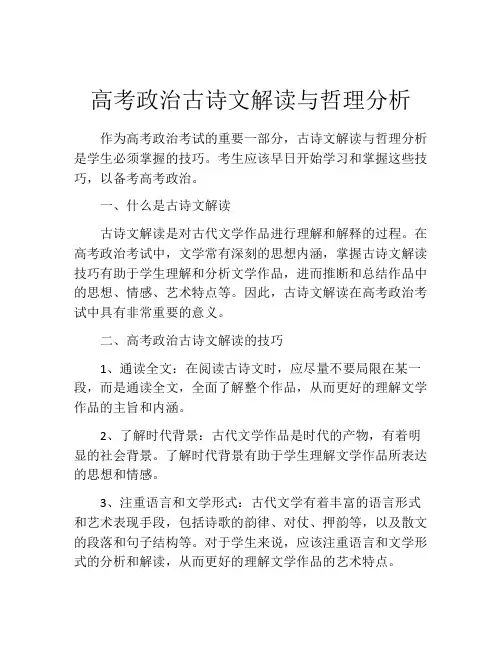 高考政治古诗文解读与哲理分析

作为高考政治考试的重要一部分，古诗文解读与哲理分析是学生必须掌握的技巧。考生应该早日开始学习和掌握这些技巧，以备考高考政治。

一、什么是古诗文解读

古诗文解读是对古代文学作品进行理解和解释的过程。在高考政治考试中，文学常有深刻的思想内涵，掌握古诗文解读技巧有助于学生理解和分析文学作品，进而推断和总结作品中的思想、情感、艺术特点等。因此，古诗文解读在高考政治考试中具有非常重要的意义。

二、高考政治古诗文解读的技巧

1、通读全文：在阅读古诗文时，应尽量不要局限在某一段，而是通读全文，全面了解整个作品，从而更好的理解文学作品的主旨和内涵。

2、了解时代背景：古代文学作品是时代的产物，有着明显的社会背景。了解时代背景有助于学生理解文学作品所表达的思想和情感。

3、注重语言和文学形式：古代文学有着丰富的语言形式和艺术表现手段，包括诗歌的韵律、对仗、押韵等，以及散文的段落和句子结构等。对于学生来说，应该注重语言和文学形式的分析和解读，从而更好的理解文学作品的艺术特点。